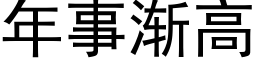 年事渐高